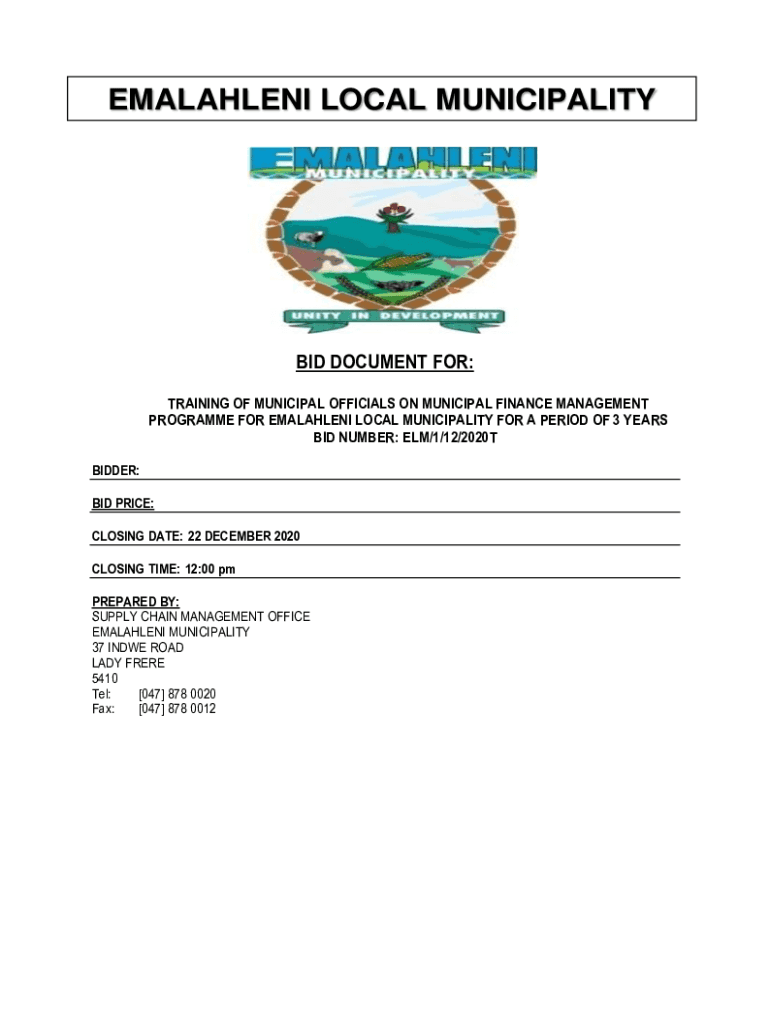 EMALAHLENI LOCAL MUNICIPALITY

EMALAHLENI
MUNICIPALITY
UNITY IN DEVELOPMENT

BID DOCUMENT FOR:

TRAINING OF MUNICIPAL OFFICIALS ON MUNICIPAL FINANCE MANAGEMENT PROGRAMME FOR EMALAHLENI LOCAL MUNICIPALITY FOR A PERIOD OF 3 YEARS
BID NUMBER: ELM/1/12/2020T

BIDDER:

BID PRICE:

CLOSING DATE: 22 DECEMBER 2020

CLOSING TIME: 12:00 pm

PREPARED BY:
SUPPLY CHAIN MANAGEMENT OFFICE
EMALAHLENI MUNICIPALITY
37 INDWE ROAD
LADY FRERE
5410
Tel: [047] 878 0020
Fax: [047] 878 0012